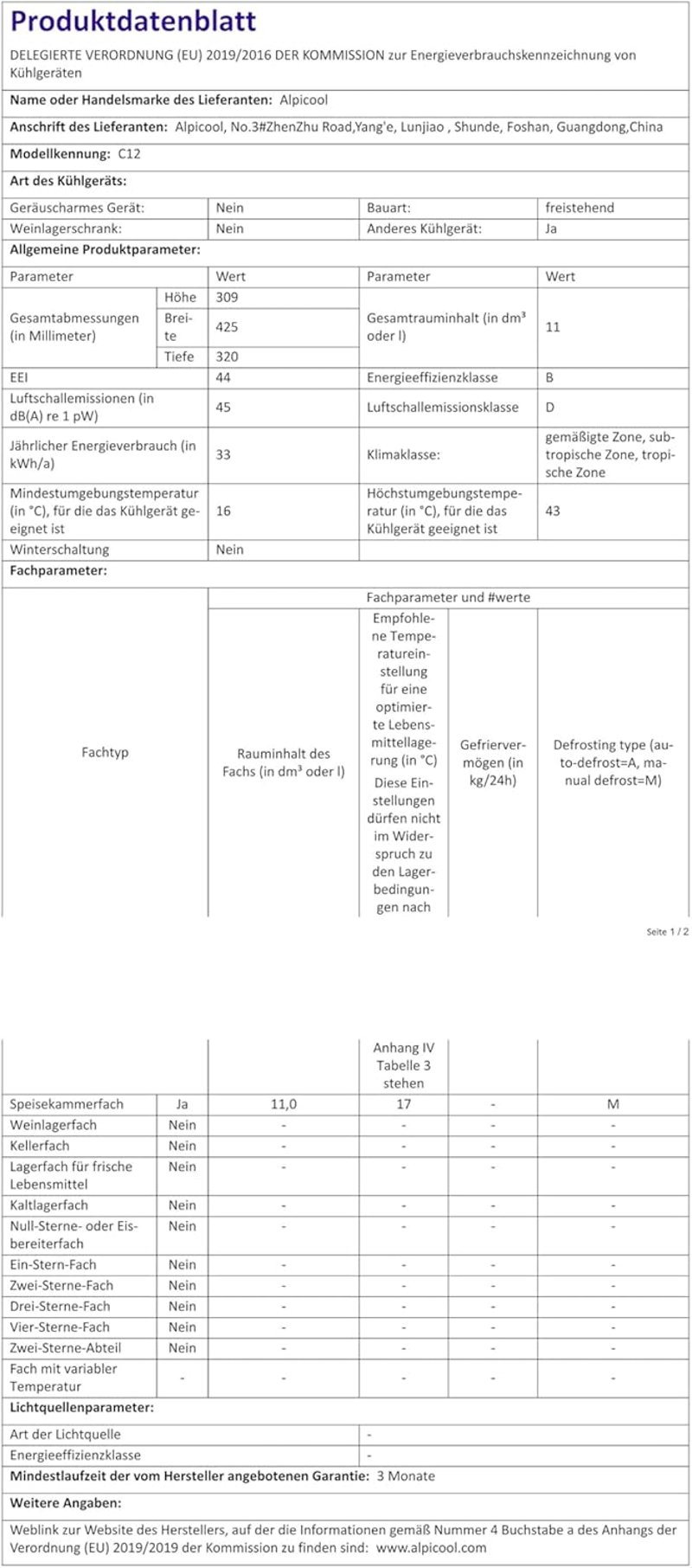 Produktdatenblatt

DELEGIERTE VERORDNUNG (EU) 2019/2016 DER KOMMISSION zur Energieverbrauchskennzeichnung von Kühlgeräten

Name oder Handelsmarke des Lieferanten: Alpicool

Anschrift des Lieferanten: Alpicool, No.3#ZhenZhu Road,Yang'e, Lunjiao , Shunde, Foshan, Guangdong,China

Modellkennung: C12

Art des Kühlgeräts:

| Geräuscharmes Gerät: | Nein | Bauart: | freistehend |
|---|---|---|---|
| Weinlagerschrank: | Nein | Anderes Kühlgerät: | Ja |

Allgemeine Produktparameter:

| Parameter | | Wert | Parameter | Wert |
|---|---|---|---|---|
| Gesamtabmessungen (in Millimeter) | Höhe | 309 | Gesamtrauminhalt (in dm³ oder l) | 11 |
| | Breite | 425 | | |
| | Tiefe | 320 | | |
| EEI | | 44 | Energieeffizienzklasse | B |
| Luftschallemissionen (in dB(A) re 1 pW) | | 45 | Luftschallemissionsklasse | D |
| Jährlicher Energieverbrauch (in kWh/a) | | 33 | Klimaklasse: | gemäßigte Zone, subtropische Zone, tropische Zone |
| Mindestumgebungstemperatur (in °C), für die das Kühlgerät geeignet ist | | 16 | Höchstumgebungstemperatur (in °C), für die das Kühlgerät geeignet ist | 43 |
| Winterschaltung | | Nein | | |

Fachparameter:

| Fachtyp | | Fachparameter und #werte | | | |
|---|---|---|---|---|---|
| | | Rauminhalt des Fachs (in dm³ oder l) | Empfohlene Temperatureinstellung für eine optimierte Lebensmittellagerung (in °C) Diese Einstellungen dürfen nicht im Widerspruch zu den Lagerbedingungen nach Anhang IV Tabelle 3 stehen | Gefriervermögen (in kg/24h) | Defrosting type (auto-defrost=A, manual defrost=M) |
| Speisekammerfach | Ja | 11,0 | 17 | - | M |
| Weinlagerfach | Nein | - | - | - | - |
| Kellerfach | Nein | - | - | - | - |
| Lagerfach für frische Lebensmittel | Nein | - | - | - | - |
| Kaltlagerfach | Nein | - | - | - | - |
| Null-Sterne- oder Eisbereiterfach | Nein | - | - | - | - |
| Ein-Stern-Fach | Nein | - | - | - | - |
| Zwei-Sterne-Fach | Nein | - | - | - | - |
| Drei-Sterne-Fach | Nein | - | - | - | - |
| Vier-Sterne-Fach | Nein | - | - | - | - |
| Zwei-Sterne-Abteil | Nein | - | - | - | - |
| Fach mit variabler Temperatur | - | - | - | - | - |

Seite 1 / 2

Lichtquellenparameter:

Art der Lichtquelle -
Energieeffizienzklasse -

Mindestlaufzeit der vom Hersteller angebotenen Garantie: 3 Monate

Weitere Angaben:

Weblink zur Website des Herstellers, auf der die Informationen gemäß Nummer 4 Buchstabe a des Anhangs der Verordnung (EU) 2019/2019 der Kommission zu finden sind: www.alpicool.com